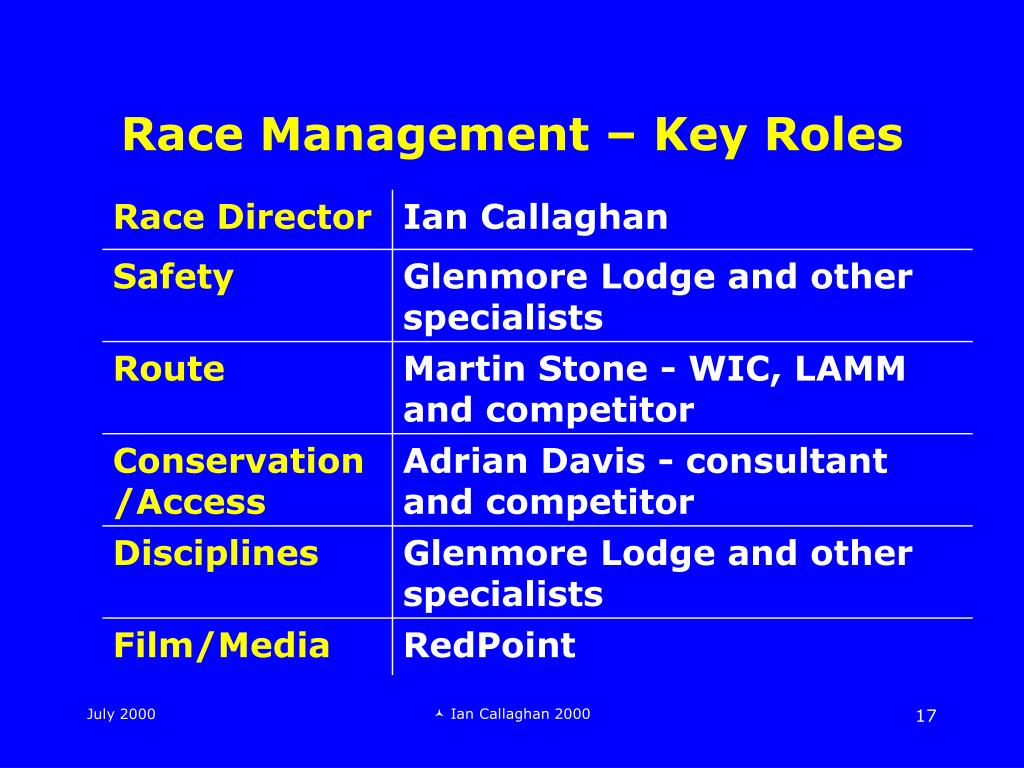 Race Management – Key Roles

| Race Director | Ian Callaghan |
|---|---|
| Safety | Glenmore Lodge and other specialists |
| Route | Martin Stone - WIC, LAMM and competitor |
| Conservation /Access | Adrian Davis - consultant and competitor |
| Disciplines | Glenmore Lodge and other specialists |
| Film/Media | RedPoint |

July 2000

Ian Callaghan 2000

17